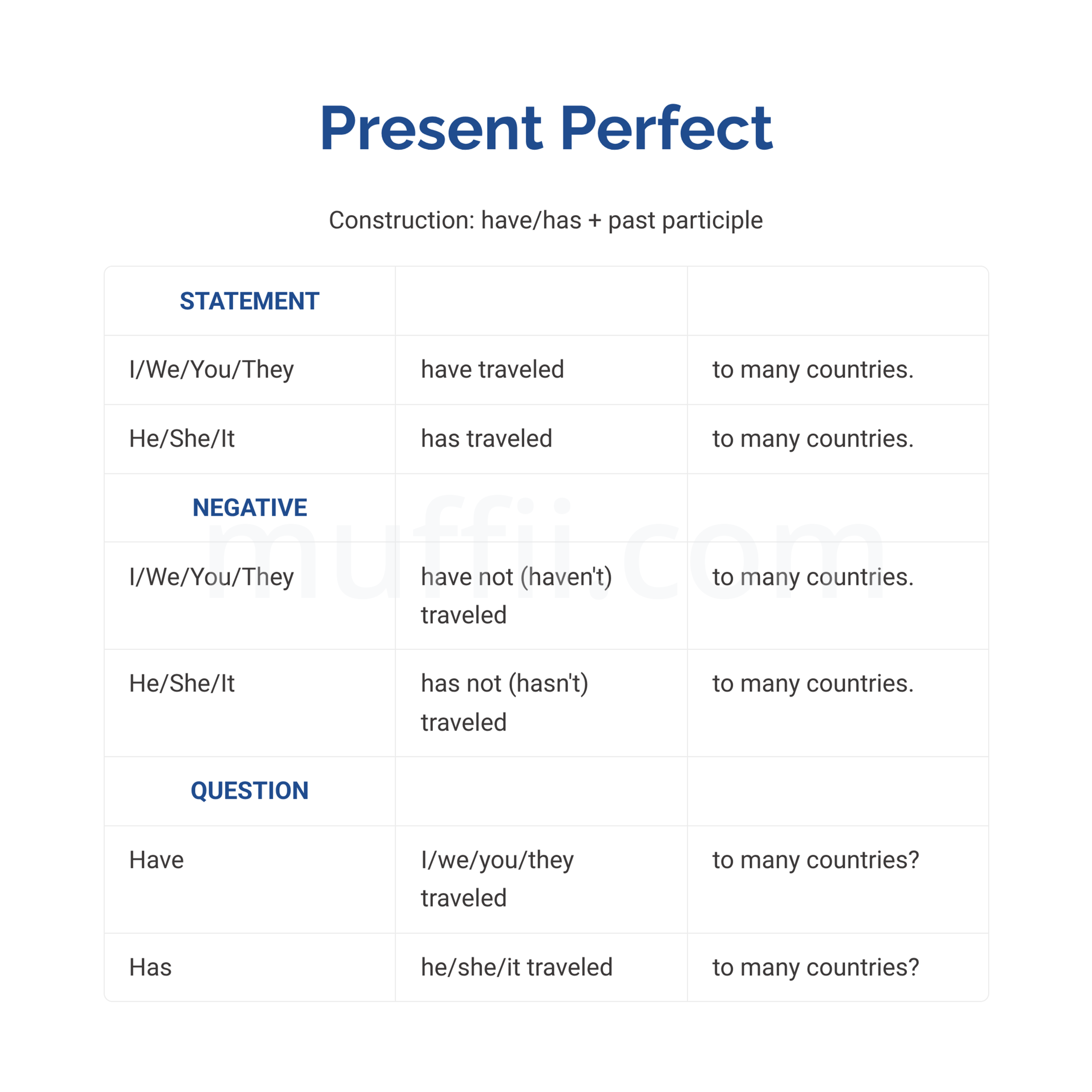 Present Perfect

Construction: have/has + past participle

| STATEMENT | | |
|---|---|---|
| I/We/You/They | have traveled | to many countries. |
| He/She/It | has traveled | to many countries. |
| NEGATIVE | | |
| I/We/You/They | have not (haven't) traveled | to many countries. |
| He/She/It | has not (hasn't) traveled | to many countries. |
| QUESTION | | |
| Have | I/we/you/they traveled | to many countries? |
| Has | he/she/it traveled | to many countries? |

muffii.com